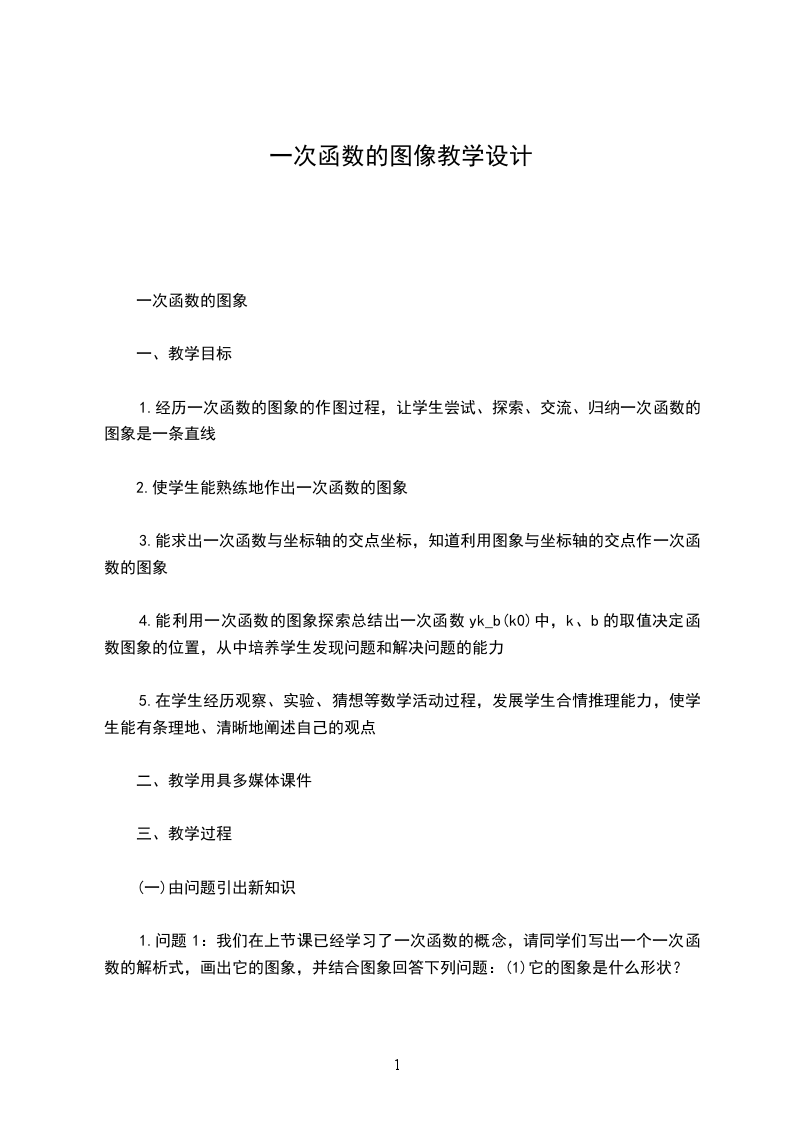 一次函数的图像教学设计

一次函数的图象

一、教学目标

1.经历一次函数的图象的作图过程，让学生尝试、探索、交流、归纳一次函数的图象是一条直线

2.使学生能熟练地作出一次函数的图象

3.能求出一次函数与坐标轴的交点坐标，知道利用图象与坐标轴的交点作一次函数的图象

4.能利用一次函数的图象探索总结出一次函数 yk_b(k0)中，k、b 的取值决定函数图象的位置，从中培养学生发现问题和解决问题的能力

5.在学生经历观察、实验、猜想等数学活动过程，发展学生合情推理能力，使学生能有条理地、清晰地阐述自己的观点

二、教学用具多媒体课件

三、教学过程

(一)由问题引出新知识

1.问题 1：我们在上节课已经学习了一次函数的概念，请同学们写出一个一次函数的解析式，画出它的图象，并结合图象回答下列问题：(1)它的图象是什么形状？

1